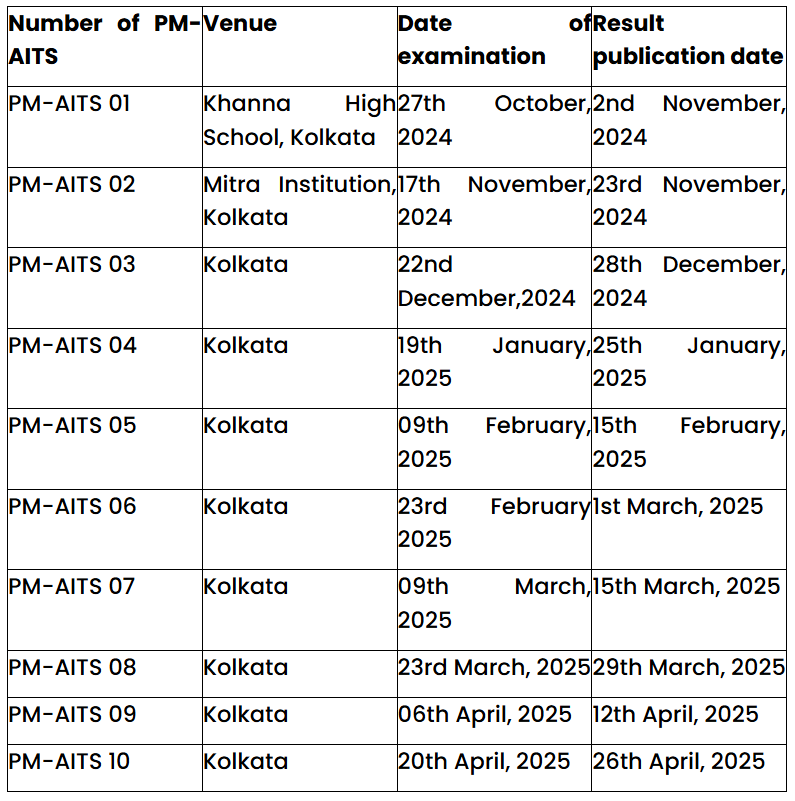 | Number of PM-AITS | Venue | Date of examination | Result publication date |
|---|---|---|---|
| PM-AITS 01 | Khanna High School, Kolkata | 27th October, 2024 | 2nd November, 2024 |
| PM-AITS 02 | Mitra Institution, Kolkata | 17th November, 2024 | 23rd November, 2024 |
| PM-AITS 03 | Kolkata | 22nd December,2024 | 28th December, 2024 |
| PM-AITS 04 | Kolkata | 19th January, 2025 | 25th January, 2025 |
| PM-AITS 05 | Kolkata | 09th February, 2025 | 15th February, 2025 |
| PM-AITS 06 | Kolkata | 23rd February 2025 | 1st March, 2025 |
| PM-AITS 07 | Kolkata | 09th March, 2025 | 15th March, 2025 |
| PM-AITS 08 | Kolkata | 23rd March, 2025 | 29th March, 2025 |
| PM-AITS 09 | Kolkata | 06th April, 2025 | 12th April, 2025 |
| PM-AITS 10 | Kolkata | 20th April, 2025 | 26th April, 2025 |